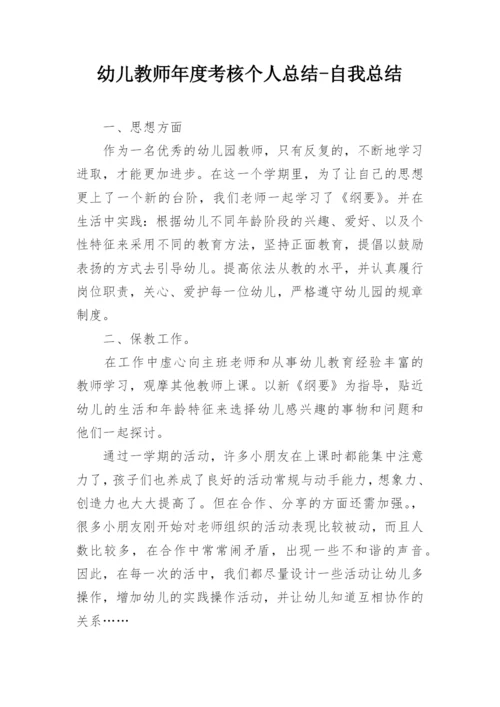 幼儿教师年度考核个人总结-自我总结

一、思想方面

作为一名优秀的幼儿园教师，只有反复的，不断地学习进取，才能更加进步。在这一个学期里，为了让自己的思想更上了一个新的台阶，我们老师一起学习了《纲要》。并在生活中实践：根据幼儿不同年龄阶段的兴趣、爱好、以及个性特征来采用不同的教育方法，坚持正面教育，提倡以鼓励表扬的方式去引导幼儿。提高依法从教的水平，并认真履行岗位职责，关心、爱护每一位幼儿，严格遵守幼儿园的规章制度。

二、保教工作。

在工作中虚心向主班老师和从事幼儿教育经验丰富的教师学习，观摩其他教师上课。以新《纲要》为指导，贴近幼儿的生活和年龄特征来选择幼儿感兴趣的事物和问题和他们一起探讨。

通过一学期的活动，许多小朋友在上课时都能集中注意力了，孩子们也养成了良好的活动常规与动手能力，想象力、创造力也大大提高了。但在合作、分享的方面还需加强。，很多小朋友刚开始对老师组织的活动表现比较被动，而且人数比较多，在合作中常常闹矛盾，出现一些不和谐的声音。因此，在每一次的活中，我们都尽量设计一些活动让幼儿多操作，增加幼儿的实践操作活动，并让幼儿知道互相协作的关系……